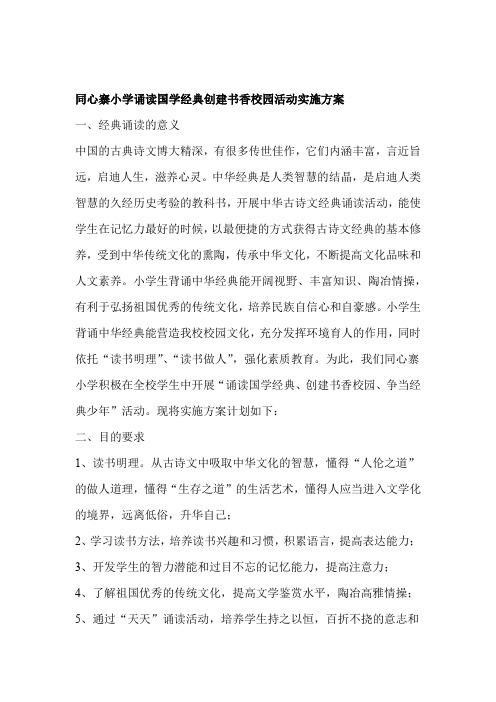 同心寨小学诵读国学经典创建书香校园活动实施方案

一、经典诵读的意义

中国的古典诗文博大精深，有很多传世佳作，它们内涵丰富，言近旨远，启迪人生，滋养心灵。中华经典是人类智慧的结晶，是启迪人类智慧的久经历史考验的教科书，开展中华古诗文经典诵读活动，能使学生在记忆力最好的时候，以最便捷的方式获得古诗文经典的基本修养，受到中华传统文化的熏陶，传承中华文化，不断提高文化品味和人文素养。小学生背诵中华经典能开阔视野、丰富知识、陶冶情操，有利于弘扬祖国优秀的传统文化，培养民族自信心和自豪感。小学生背诵中华经典能营造我校校园文化，充分发挥环境育人的作用，同时依托“读书明理”、“读书做人”，强化素质教育。为此，我们同心寨小学积极在全校学生中开展“诵读国学经典、创建书香校园、争当经典少年”活动。现将实施方案计划如下：

二、目的要求

1、读书明理。从古诗文中吸取中华文化的智慧，懂得“人伦之道”的做人道理，懂得“生存之道”的生活艺术，懂得人应当进入文学化的境界，远离低俗，升华自己；

2、学习读书方法，培养读书兴趣和习惯，积累语言，提高表达能力；

3、开发学生的智力潜能和过目不忘的记忆能力，提高注意力；

4、了解祖国优秀的传统文化，提高文学鉴赏水平，陶冶高雅情操；

5、通过“天天”诵读活动，培养学生持之以恒，百折不挠的意志和